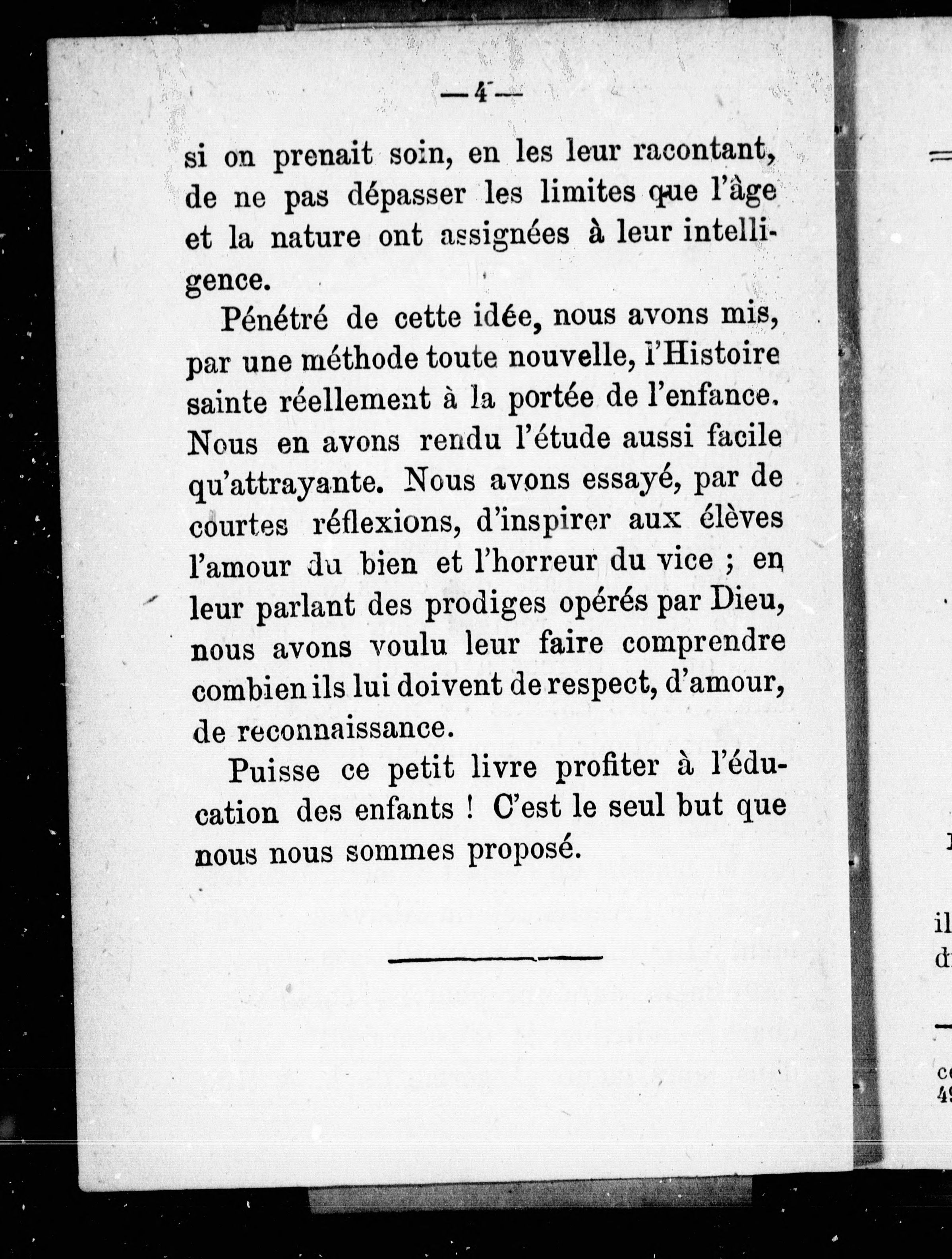 — 4 —

si on prenait soin, en les leur racontant, de ne pas dépasser les limites que l'âge et la nature ont assignées à leur intelligence.

Pénétré de cette idée, nous avons mis, par une méthode toute nouvelle, l'Histoire sainte réellement à la portée de l'enfance. Nous en avons rendu l'étude aussi facile qu'attrayante. Nous avons essayé, par de courtes réflexions, d'inspirer aux élèves l'amour du bien et l'horreur du vice ; en leur parlant des prodiges opérés par Dieu, nous avons voulu leur faire comprendre combien ils lui doivent de respect, d'amour, de reconnaissance.

Puisse ce petit livre profiter à l'éducation des enfants ! C'est le seul but que nous nous sommes proposé.